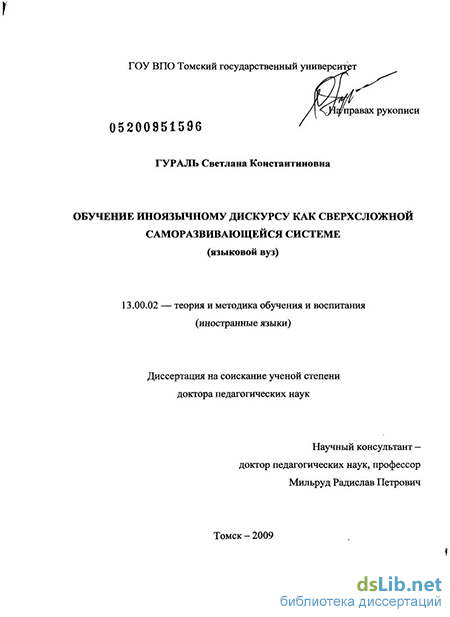 ГОУ ВПО Томский государственный университет

На правах рукописи

05200951596

ГУРАЛЬ Светлана Константиновна

ОБУЧЕНИЕ ИНОЯЗЫЧНОМУ ДИСКУРСУ КАК СВЕРХСЛОЖНОЙ САМОРАЗВИВАЮЩЕЙСЯ СИСТЕМЕ
(языковой вуз)

13.00.02 — теория и методика обучения и воспитания
(иностранные языки)

Диссертация на соискание ученой степени
доктора педагогических наук

Научный консультант –
доктор педагогических наук, профессор
Мильруд Радислав Петрович

Томск – 2009

dsLib.net
библиотека диссертаций